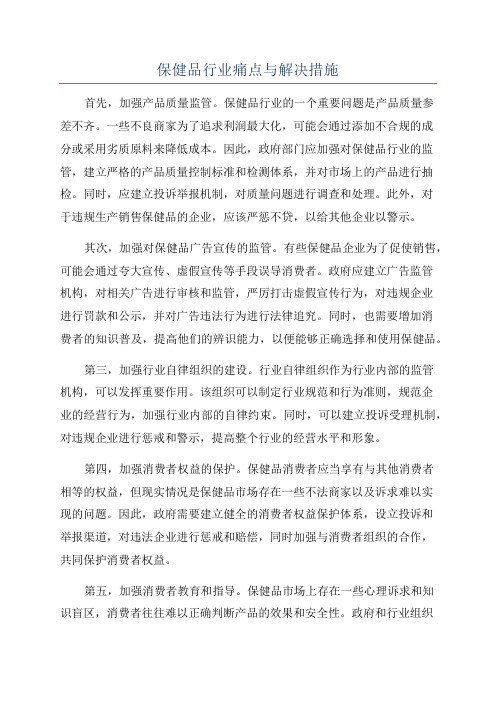 保健品行业痛点与解决措施

首先，加强产品质量监管。保健品行业的一个重要问题是产品质量参差不齐。一些不良商家为了追求利润最大化，可能会通过添加不合规的成分或采用劣质原料来降低成本。因此，政府部门应加强对保健品行业的监管，建立严格的产品质量控制标准和检测体系，并对市场上的产品进行抽检。同时，应建立投诉举报机制，对质量问题进行调查和处理。此外，对于违规生产销售保健品的企业，应该严惩不贷，以给其他企业以警示。

其次，加强对保健品广告宣传的监管。有些保健品企业为了促使销售，可能会通过夸大宣传、虚假宣传等手段误导消费者。政府应建立广告监管机构，对相关广告进行审核和监管，严厉打击虚假宣传行为，对违规企业进行罚款和公示，并对广告违法行为进行法律追究。同时，也需要增加消费者的知识普及，提高他们的辨识能力，以便能够正确选择和使用保健品。

第三，加强行业自律组织的建设。行业自律组织作为行业内部的监管机构，可以发挥重要作用。该组织可以制定行业规范和行为准则，规范企业的经营行为，加强行业内部的自律约束。同时，可以建立投诉受理机制，对违规企业进行惩戒和警示，提高整个行业的经营水平和形象。

第四，加强消费者权益的保护。保健品消费者应当享有与其他消费者相等的权益，但现实情况是保健品市场存在一些不法商家以及诉求难以实现的问题。因此，政府需要建立健全的消费者权益保护体系，设立投诉和举报渠道，对违法企业进行惩戒和赔偿，同时加强与消费者组织的合作，共同保护消费者权益。

第五，加强消费者教育和指导。保健品市场上存在一些心理诉求和知识盲区，消费者往往难以正确判断产品的效果和安全性。政府和行业组织